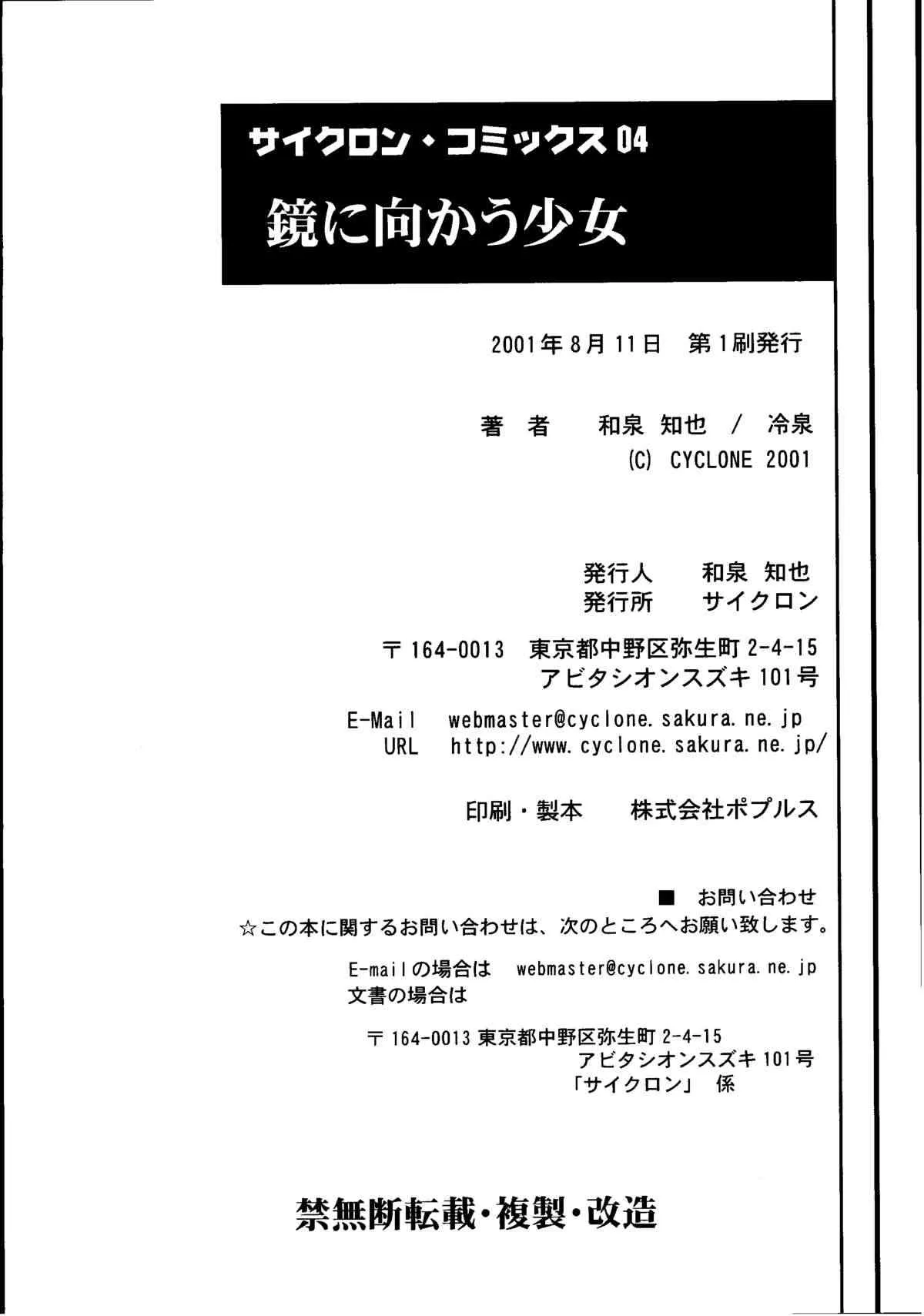 サイクロン・コミックス 04
鏡に向かう少女

2001年8月11日　第1刷発行

著　者　　和泉 知也 / 冷泉
(C) CYCLONE 2001

発行人　　和泉 知也
発行所　　サイクロン

〒164-0013　東京都中野区弥生町 2-4-15
アビタシオンスズキ 101号

E-Mail　webmaster@cyclone.sakura.ne.jp
URL　http://www.cyclone.sakura.ne.jp/

印刷・製本　　株式会社ポプルス

■　お問い合わせ
☆この本に関するお問い合わせは、次のところへお願い致します。
E-mailの場合は　webmaster@cyclone.sakura.ne.jp
文書の場合は
〒164-0013 東京都中野区弥生町 2-4-15
アビタシオンスズキ 101号
「サイクロン」　係

禁無断転載・複製・改造